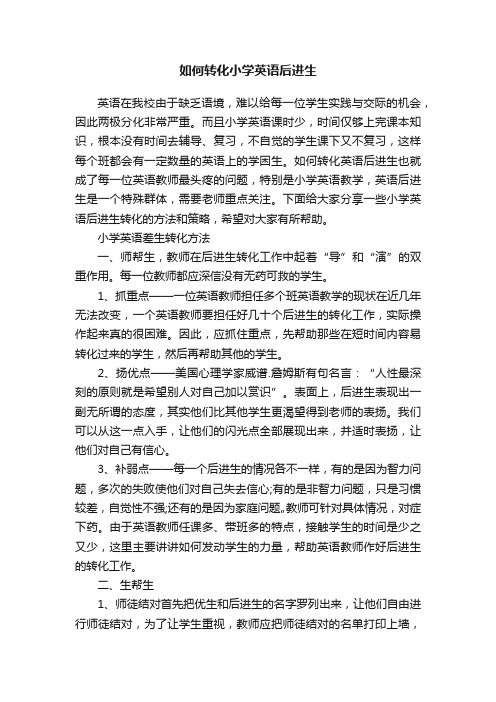 如何转化小学英语后进生

英语在我校由于缺乏语境，难以给每一位学生实践与交际的机会，因此两极分化非常严重。而且小学英语课时少，时间仅够上完课本知识，根本没有时间去辅导、复习，不自觉的学生课下又不复习，这样每个班都会有一定数量的英语上的学困生。如何转化英语后进生也就成了每一位英语教师最头疼的问题，特别是小学英语教学，英语后进生是一个特殊群体，需要老师重点关注。下面给大家分享一些小学英语后进生转化的方法和策略，希望对大家有所帮助。

小学英语差生转化方法

一、师帮生，教师在后进生转化工作中起着“导”和“演”的双重作用。每一位教师都应深信没有无药可救的学生。

1、抓重点——一位英语教师担任多个班英语教学的现状在近几年无法改变，一个英语教师要担任好几十个后进生的转化工作，实际操作起来真的很困难。因此，应抓住重点，先帮助那些在短时间内容易转化过来的学生，然后再帮助其他的学生。

2、扬优点——美国心理学家威谱.詹姆斯有句名言：“人性最深刻的原则就是希望别人对自己加以赏识”。表面上，后进生表现出一副无所谓的态度，其实他们比其他学生更渴望得到老师的表扬。我们可以从这一点入手，让他们的闪光点全部展现出来，并适时表扬，让他们对自己有信心。

3、补弱点——每一个后进生的情况各不一样，有的是因为智力问题，多次的失败使他们对自己失去信心;有的是非智力问题，只是习惯较差，自觉性不强;还有的是因为家庭问题。教师可针对具体情况，对症下药。由于英语教师任课多、带班多的特点，接触学生的时间是少之又少，这里主要讲讲如何发动学生的力量，帮助英语教师作好后进生的转化工作。

二、生帮生

1、师徒结对首先把优生和后进生的名字罗列出来，让他们自由进行师徒结对，为了让学生重视，教师应把师徒结对的名单打印上墙，